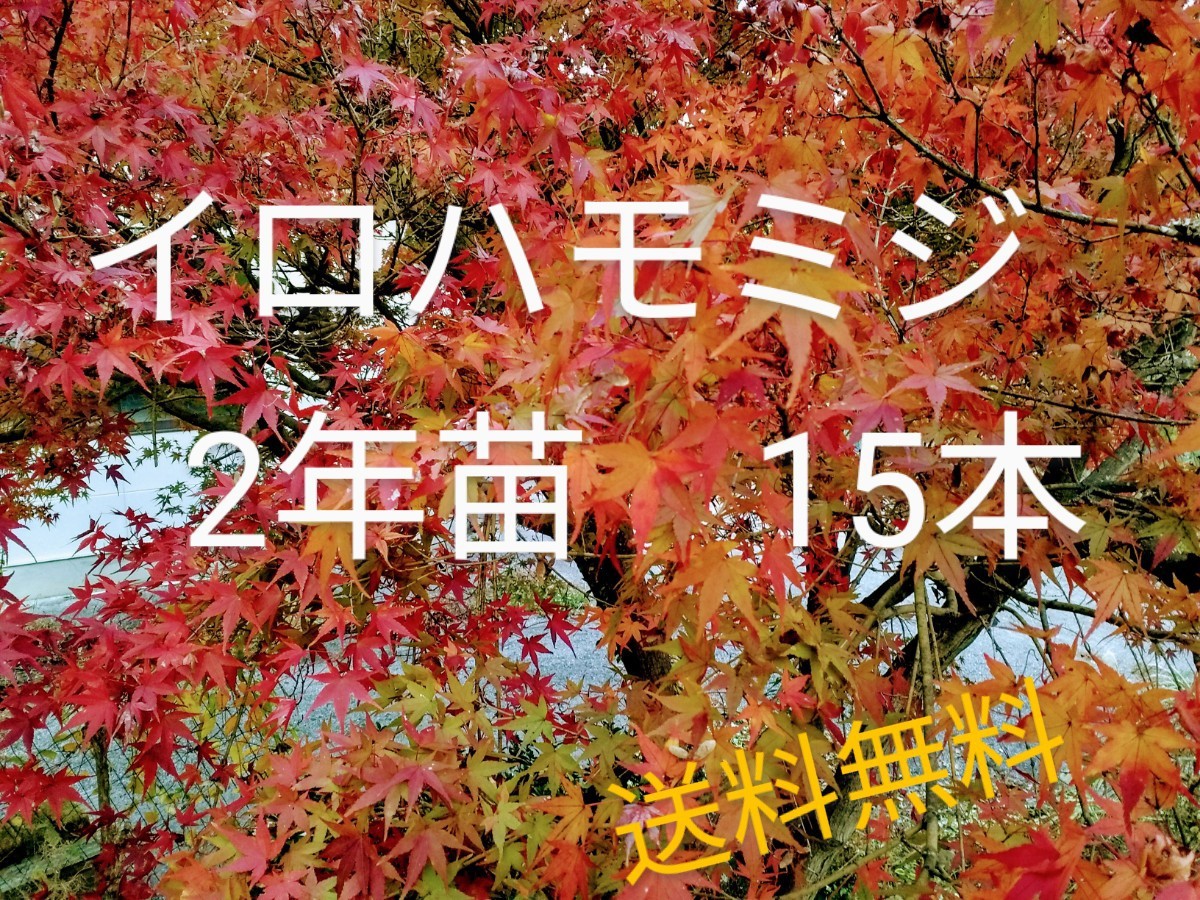 イロハモミジ
2年苗 15本
送料無料